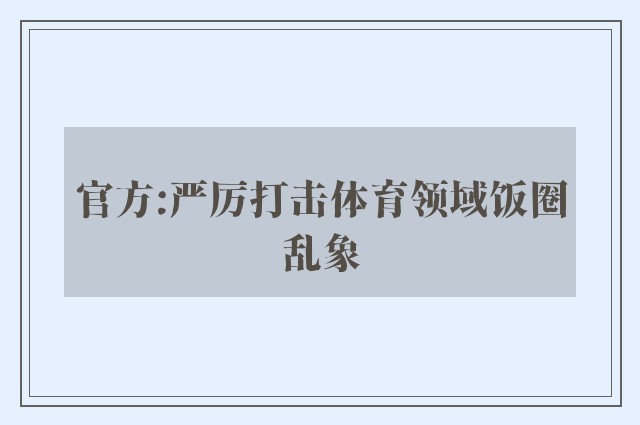 官方:严厉打击体育领域饭圈乱象